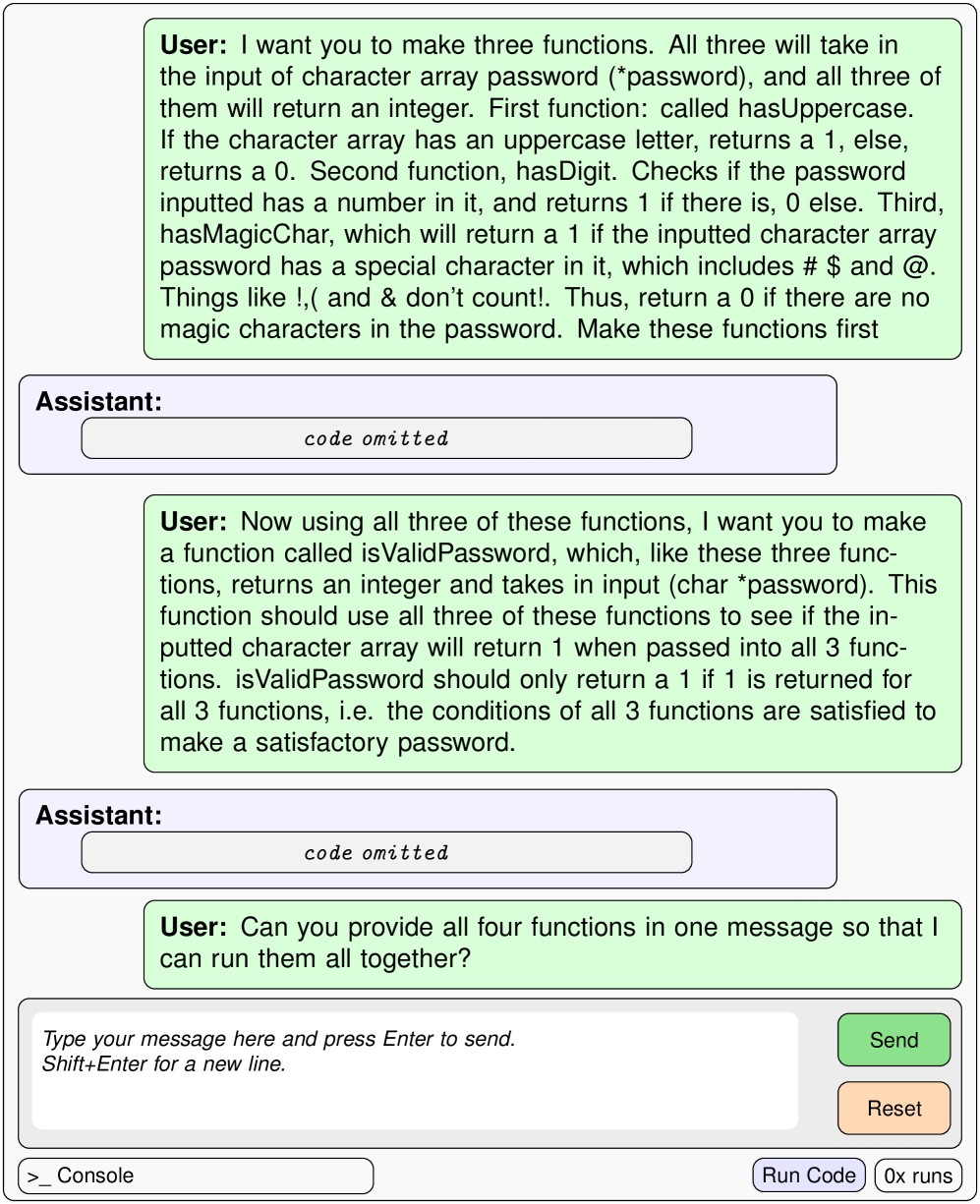 **User:** I want you to make three functions. All three will take in the input of character array password (*password), and all three of them will return an integer. First function: called hasUppercase. If the character array has an uppercase letter, returns a 1, else, returns a 0. Second function, hasDigit. Checks if the password inputted has a number in it, and returns 1 if there is, 0 else. Third, hasMagicChar, which will return a 1 if the inputted character array password has a special character in it, which includes # $ and @. Things like !,( and & don't count!. Thus, return a 0 if there are no magic characters in the password. Make these functions first

**Assistant:**

code omitted

**User:** Now using all three of these functions, I want you to make a function called isValidPassword, which, like these three functions, returns an integer and takes in input (char *password). This function should use all three of these functions to see if the inputted character array will return 1 when passed into all 3 functions. isValidPassword should only return a 1 if 1 is returned for all 3 functions, i.e. the conditions of all 3 functions are satisfied to make a satisfactory password.

**Assistant:**

code omitted

**User:** Can you provide all four functions in one message so that I can run them all together?

Type your message here and press Enter to send.
Shift+Enter for a new line.

Send

Reset

>_ Console

Run Code

0x runs